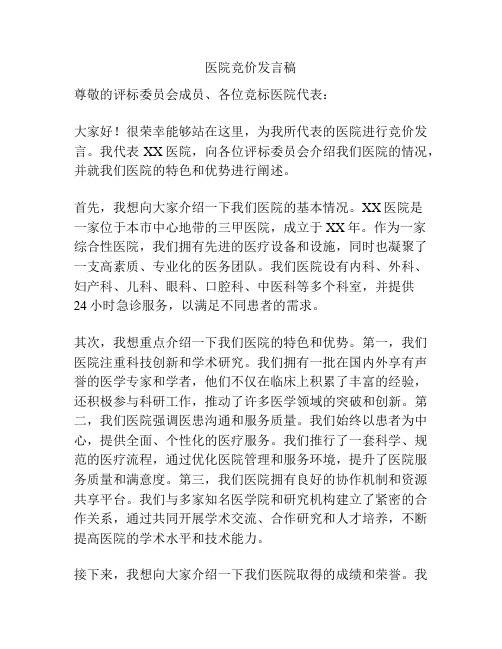 医院竞价发言稿

尊敬的评标委员会成员、各位竞标医院代表：

大家好！很荣幸能够站在这里，为我所代表的医院进行竞价发言。我代表 XX 医院，向各位评标委员会介绍我们医院的情况，并就我们医院的特色和优势进行阐述。

首先，我想向大家介绍一下我们医院的基本情况。XX 医院是一家位于本市中心地带的三甲医院，成立于 XX 年。作为一家综合性医院，我们拥有先进的医疗设备和设施，同时也凝聚了一支高素质、专业化的医务团队。我们医院设有内科、外科、妇产科、儿科、眼科、口腔科、中医科等多个科室，并提供 24 小时急诊服务，以满足不同患者的需求。

其次，我想重点介绍一下我们医院的特色和优势。第一，我们医院注重科技创新和学术研究。我们拥有一批在国内外享有声誉的医学专家和学者，他们不仅在临床上积累了丰富的经验，还积极参与科研工作，推动了许多医学领域的突破和创新。第二，我们医院强调医患沟通和服务质量。我们始终以患者为中心，提供全面、个性化的医疗服务。我们推行了一套科学、规范的医疗流程，通过优化医院管理和服务环境，提升了医院服务质量和满意度。第三，我们医院拥有良好的协作机制和资源共享平台。我们与多家知名医学院和研究机构建立了紧密的合作关系，通过共同开展学术交流、合作研究和人才培养，不断提高医院的学术水平和技术能力。

接下来，我想向大家介绍一下我们医院取得的成绩和荣誉。我